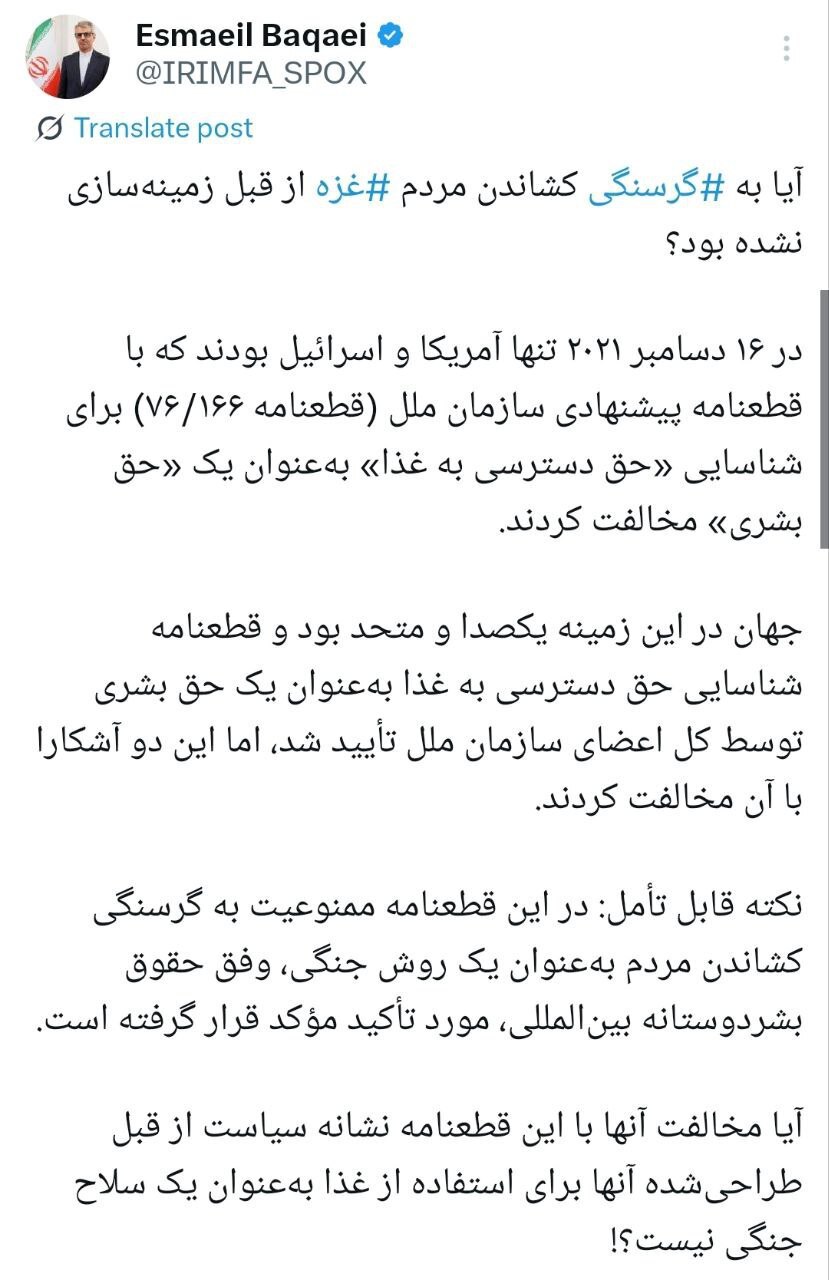 Esmaeil Baqaei
@IRIMFA_SPOX

Translate post

آیا به #گرسنگی کشاندن مردم #غزه از قبل زمینه‌سازی نشده بود؟

در ۱۶ دسامبر ۲۰۲۱ تنها آمریکا و اسرائیل بودند که با قطعنامه پیشنهادی سازمان ملل (قطعنامه ۷۶/۱۶۶) برای شناسایی «حق دسترسی به غذا» به‌عنوان یک «حق بشری» مخالفت کردند.

جهان در این زمینه یکصدا و متحد بود و قطعنامه شناسایی حق دسترسی به غذا به‌عنوان یک حق بشری توسط کل اعضای سازمان ملل تأیید شد، اما این دو آشکارا با آن مخالفت کردند.

نکته قابل تأمل: در این قطعنامه ممنوعیت به گرسنگی کشاندن مردم به‌عنوان یک روش جنگی، وفق حقوق بشردوستانه بین‌المللی، مورد تأکید مؤکد قرار گرفته است.

آیا مخالفت آنها با این قطعنامه نشانه سیاست از قبل طراحی‌شده آنها برای استفاده از غذا به‌عنوان یک سلاح جنگی نیست؟!